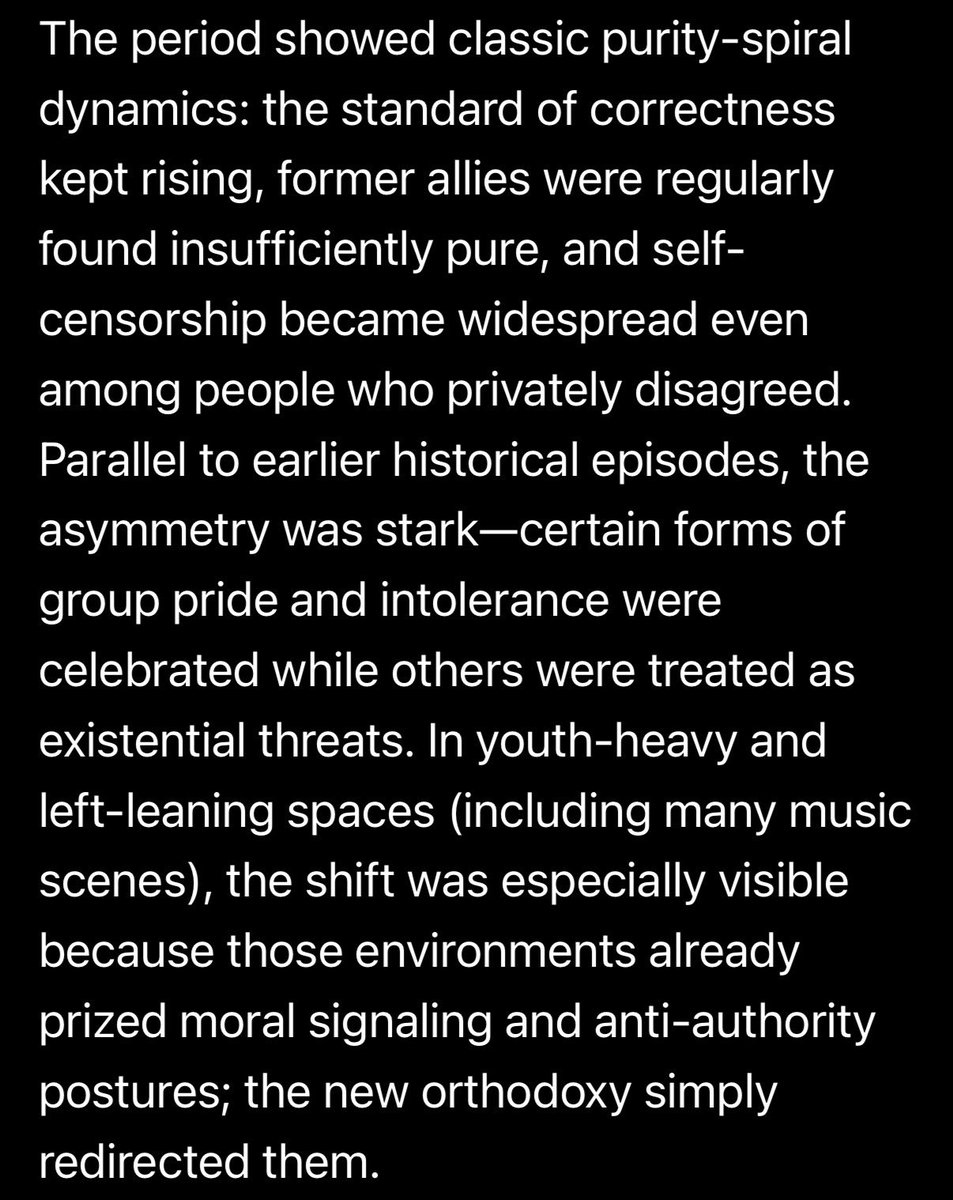 The period showed classic purity-spiral dynamics: the standard of correctness kept rising, former allies were regularly found insufficiently pure, and self-censorship became widespread even among people who privately disagreed. Parallel to earlier historical episodes, the asymmetry was stark—certain forms of group pride and intolerance were celebrated while others were treated as existential threats. In youth-heavy and left-leaning spaces (including many music scenes), the shift was especially visible because those environments already prized moral signaling and anti-authority postures; the new orthodoxy simply redirected them.